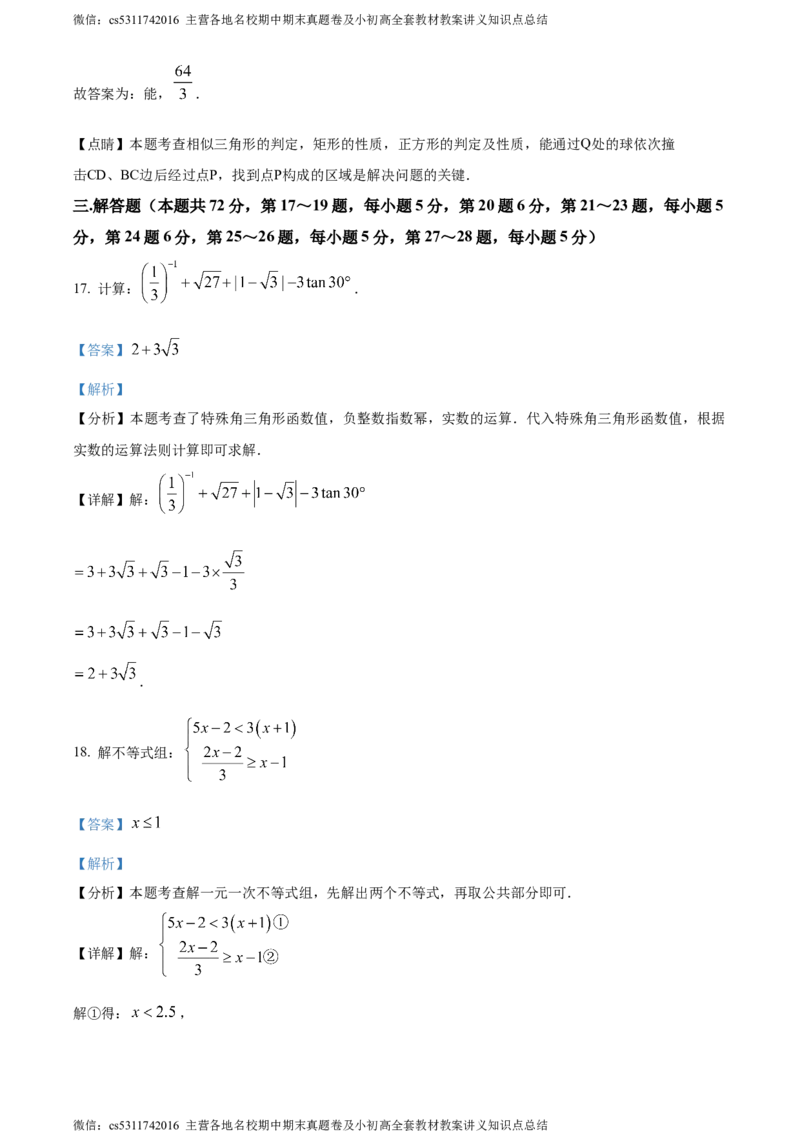 微信：cs5311742016 主营各地名校期中期末真题卷及小初高全套教材教案讲义知识点总结

故答案为：能，$\frac{64}{3}$．

【点睛】本题考查相似三角形的判定，矩形的性质，正方形的判定及性质，能通过Q处的球依次撞击CD、BC边后经过点P，找到点P构成的区域是解决问题的关键．

三.解答题（本题共72分，第17～19题，每小题5分，第20题6分，第21～23题，每小题5分，第24题6分，第25～26题，每小题5分，第27～28题，每小题5分）

17. 计算：$\left(\frac{1}{3}\right)^{-1}+\sqrt{27}+|1-\sqrt{3}|-3\tan 30°$．

【答案】$2+3\sqrt{3}$

【解析】

【分析】本题考查了特殊角三角形函数值，负整数指数幂，实数的运算．代入特殊角三角形函数值，根据实数的运算法则计算即可求解．

【详解】解：$\left(\frac{1}{3}\right)^{-1}+\sqrt{27}+\left|1-\sqrt{3}\right|-3\tan 30°$

$=3+3\sqrt{3}+\sqrt{3}-1-3\times\frac{\sqrt{3}}{3}$

$=3+3\sqrt{3}+\sqrt{3}-1-\sqrt{3}$

$=2+3\sqrt{3}$．

18. 解不等式组：$\begin{cases}5x-2<3(x+1)\\ \frac{2x-2}{3}\geq x-1\end{cases}$

【答案】$x\leq 1$

【解析】

【分析】本题考查解一元一次不等式组，先解出两个不等式，再取公共部分即可．

【详解】解：$\begin{cases}5x-2<3(x+1)①\\ \frac{2x-2}{3}\geq x-1②\end{cases}$

解①得：$x<2.5$，

微信：cs5311742016 主营各地名校期中期末真题卷及小初高全套教材教案讲义知识点总结